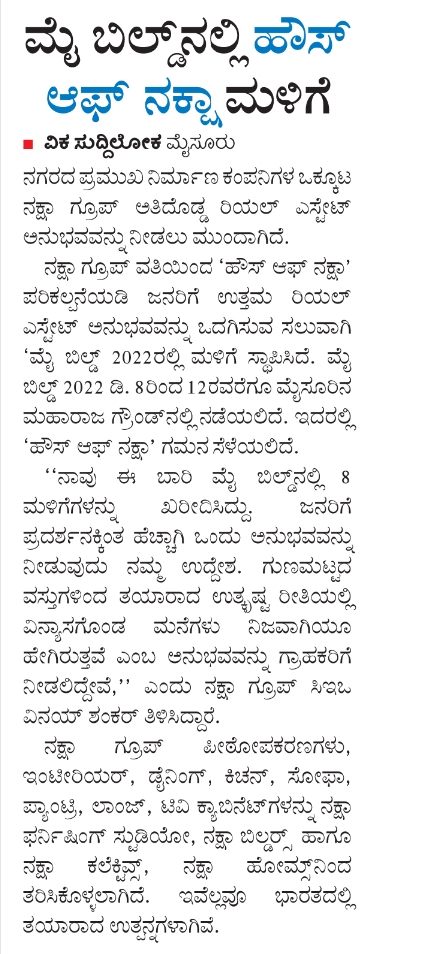 ಮೈ ಬಿಲ್ಡ್‌ನಲ್ಲಿ ಹೌಸ್ ಆಫ್ ನಕ್ಷಾ ಮಳಿಗೆ

■ ವಿಕ ಸುದ್ದಿಲೋಕ ಮೈಸೂರು

ನಗರದ ಪ್ರಮುಖ ನಿರ್ಮಾಣ ಕಂಪನಿಗಳ ಒಕ್ಕೂಟ ನಕ್ಷಾ ಗ್ರೂಪ್ ಅತಿದೊಡ್ಡ ರಿಯಲ್ ಎಸ್ಟೇಟ್ ಅನುಭವವನ್ನು ನೀಡಲು ಮುಂದಾಗಿದೆ.

ನಕ್ಷಾ ಗ್ರೂಪ್ ವತಿಯಿಂದ 'ಹೌಸ್ ಆಫ್ ನಕ್ಷಾ' ಪರಿಕಲ್ಪನೆಯಡಿ ಜನರಿಗೆ ಉತ್ತಮ ರಿಯಲ್ ಎಸ್ಟೇಟ್ ಅನುಭವವನ್ನು ಒದಗಿಸುವ ಸಲುವಾಗಿ 'ಮೈ ಬಿಲ್ಡ್ 2022ರಲ್ಲಿ ಮಳಿಗೆ ಸ್ಥಾಪಿಸಿದೆ. ಮೈ ಬಿಲ್ಡ್ 2022 ಡಿ. 8ರಿಂದ 12ರವರೆಗೂ ಮೈಸೂರಿನ ಮಹಾರಾಜ ಗ್ರೌಂಡ್‌ನಲ್ಲಿ ನಡೆಯಲಿದೆ. ಇದರಲ್ಲಿ 'ಹೌಸ್ ಆಫ್ ನಕ್ಷಾ' ಗಮನ ಸೆಳೆಯಲಿದೆ.

''ನಾವು ಈ ಬಾರಿ ಮೈ ಬಿಲ್ಡ್‌ನಲ್ಲಿ 8 ಮಳಿಗೆಗಳನ್ನು ಖರೀದಿಸಿದ್ದು, ಜನರಿಗೆ ಪ್ರದರ್ಶನಕ್ಕಿಂತ ಹೆಚ್ಚಾಗಿ ಒಂದು ಅನುಭವವನ್ನು ನೀಡುವುದು ನಮ್ಮ ಉದ್ದೇಶ. ಗುಣಮಟ್ಟದ ವಸ್ತುಗಳಿಂದ ತಯಾರಾದ ಉತ್ಕೃಷ್ಟ ರೀತಿಯಲ್ಲಿ ವಿನ್ಯಾಸಗೊಂಡ ಮನೆಗಳು ನಿಜವಾಗಿಯೂ ಹೇಗಿರುತ್ತವೆ ಎಂಬ ಅನುಭವವನ್ನು ಗ್ರಾಹಕರಿಗೆ ನೀಡಲಿದ್ದೇವೆ,'' ಎಂದು ನಕ್ಷಾ ಗ್ರೂಪ್ ಸಿಇಒ ವಿನಯ್ ಶಂಕರ್ ತಿಳಿಸಿದ್ದಾರೆ.

ನಕ್ಷಾ ಗ್ರೂಪ್ ಪೀಠೋಪಕರಣಗಳು, ಇಂಟೀರಿಯರ್, ಡೈನಿಂಗ್, ಕಿಚನ್, ಸೋಫಾ, ಪ್ಯಾಂಟ್ರಿ, ಲಾಂಜ್, ಟಿವಿ ಕ್ಯಾಬಿನೆಟ್‌ಗಳನ್ನು ನಕ್ಷಾ ಫರ್ನಿಷಿಂಗ್ ಸ್ಟುಡಿಯೋ, ನಕ್ಷಾ ಬಿಲ್ಡರ್ಸ್ ಹಾಗೂ ನಕ್ಷಾ ಕಲೆಕ್ಟಿವ್ಸ್, ನಕ್ಷಾ ಹೋಮ್ಸ್‌ನಿಂದ ತರಿಸಿಕೊಳ್ಳಲಾಗಿದೆ. ಇವೆಲ್ಲವೂ ಭಾರತದಲ್ಲಿ ತಯಾರಾದ ಉತ್ಪನ್ನಗಳಾಗಿವೆ.